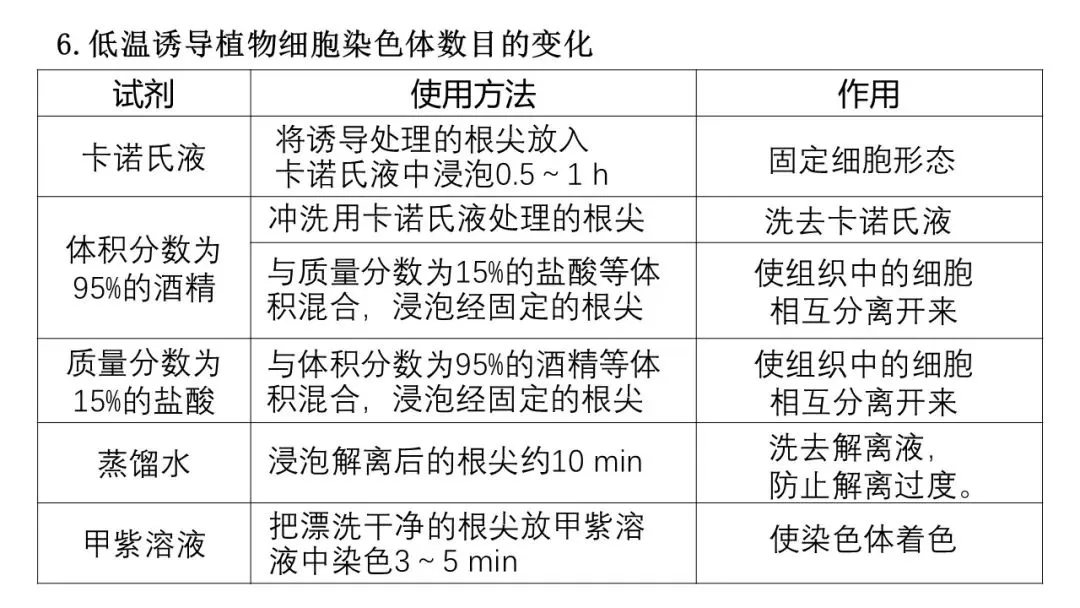 6.低温诱导植物细胞染色体数目的变化

| 试剂 | 使用方法 | 作用 |
|---|---|---|
| 卡诺氏液 | 将诱导处理的根尖放入卡诺氏液中浸泡0.5～1 h | 固定细胞形态 |
| 体积分数为95%的酒精 | 冲洗用卡诺氏液处理的根尖 | 洗去卡诺氏液 |
|  | 与质量分数为15%的盐酸等体积混合，浸泡经固定的根尖 | 使组织中的细胞相互分离开来 |
| 质量分数为15%的盐酸 | 与体积分数为95%的酒精等体积混合，浸泡经固定的根尖 | 使组织中的细胞相互分离开来 |
| 蒸馏水 | 浸泡解离后的根尖约10 min | 洗去解离液，防止解离过度。 |
| 甲紫溶液 | 把漂洗干净的根尖放甲紫溶液中染色3～5 min | 使染色体着色 |